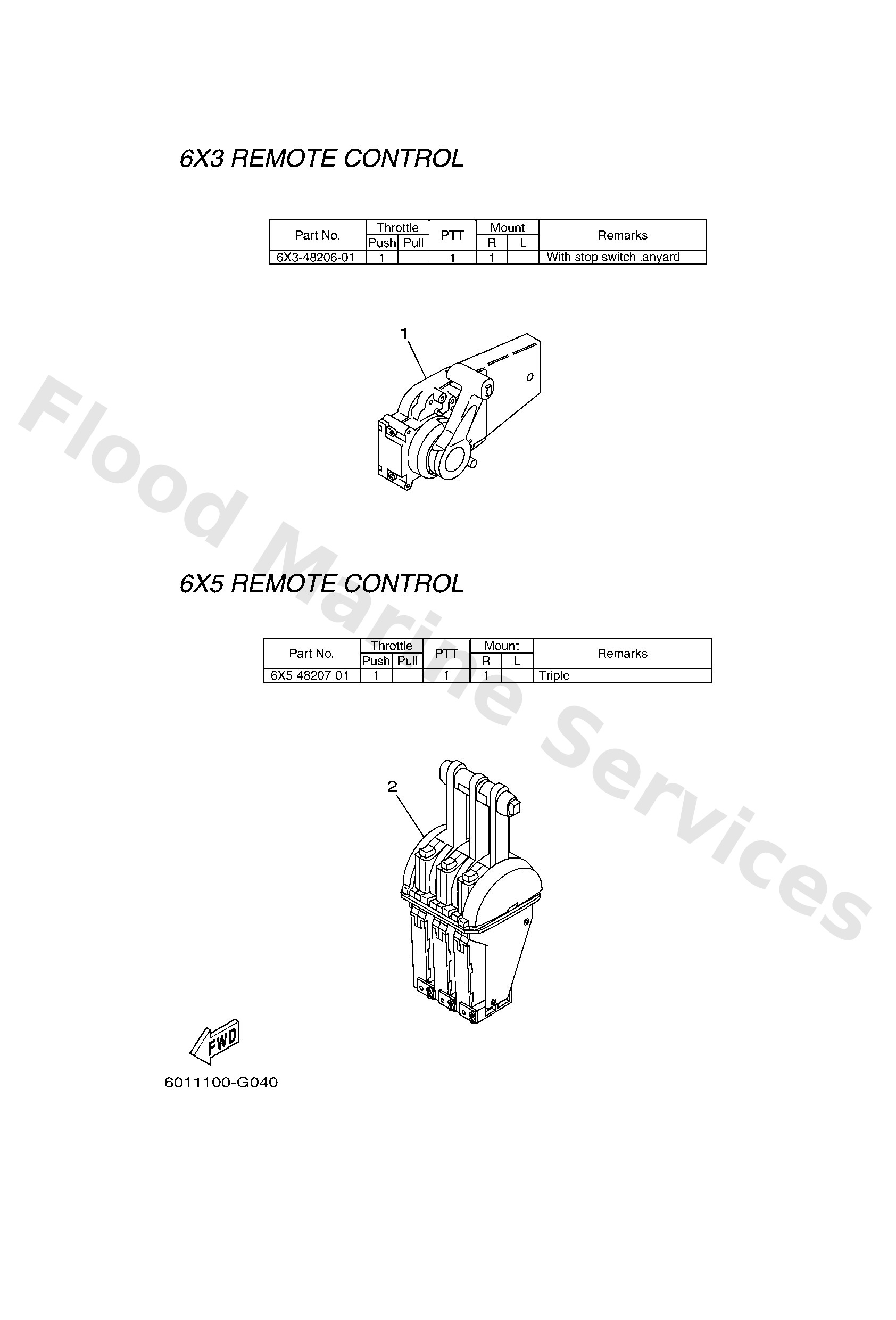 6X3 REMOTE CONTROL

| Part No. | Throttle Push | Throttle Pull | PTT | Mount R | Mount L | Remarks |
|---|---|---|---|---|---|---|
| 6X3-48206-01 | 1 | | 1 | 1 | | With stop switch lanyard |

1

6X5 REMOTE CONTROL

| Part No. | Throttle Push | Throttle Pull | PTT | Mount R | Mount L | Remarks |
|---|---|---|---|---|---|---|
| 6X5-48207-01 | 1 | | 1 | 1 | | Triple |

2

FWD

6011100-G040

Flood Marine Services